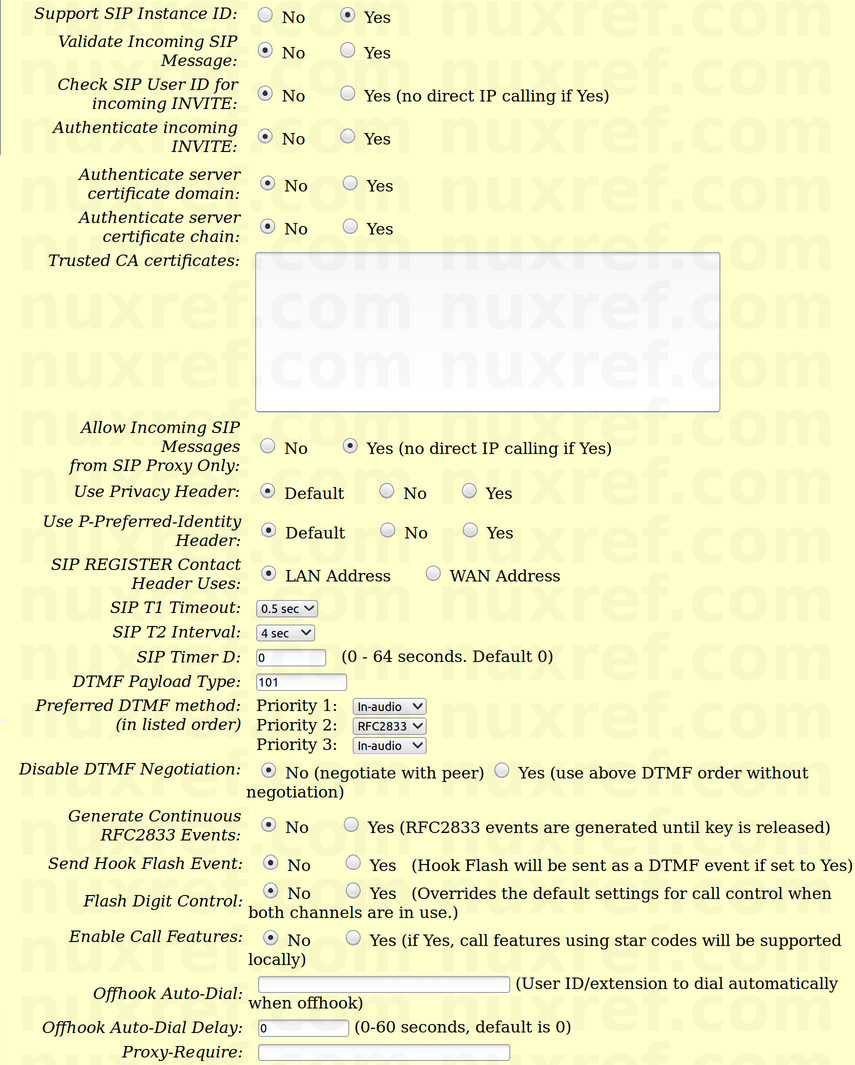 Support SIP Instance ID: No Yes

Validate Incoming SIP Message: No Yes

Check SIP User ID for incoming INVITE: No Yes (no direct IP calling if Yes)

Authenticate incoming INVITE: No Yes

Authenticate server certificate domain: No Yes

Authenticate server certificate chain: No Yes

Trusted CA certificates:

Allow Incoming SIP Messages from SIP Proxy Only: No Yes (no direct IP calling if Yes)

Use Privacy Header: Default No Yes

Use P-Preferred-Identity Header: Default No Yes

SIP REGISTER Contact Header Uses: LAN Address WAN Address

SIP T1 Timeout: 0.5 sec

SIP T2 Interval: 4 sec

SIP Timer D: 0 (0 - 64 seconds. Default 0)

DTMF Payload Type: 101

Preferred DTMF method: (in listed order) Priority 1: In-audio Priority 2: RFC2833 Priority 3: In-audio

Disable DTMF Negotiation: No (negotiate with peer) Yes (use above DTMF order without negotiation)

Generate Continuous RFC2833 Events: No Yes (RFC2833 events are generated until key is released)

Send Hook Flash Event: No Yes (Hook Flash will be sent as a DTMF event if set to Yes)

Flash Digit Control: No Yes (Overrides the default settings for call control when both channels are in use.)

Enable Call Features: No Yes (if Yes, call features using star codes will be supported locally)

Offhook Auto-Dial: (User ID/extension to dial automatically when offhook)

Offhook Auto-Dial Delay: 0 (0-60 seconds, default is 0)

Proxy-Require:

nuxref.com